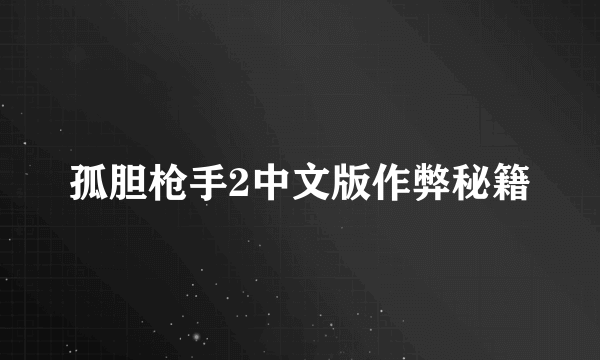 孤胆枪手2中文版作弊秘籍